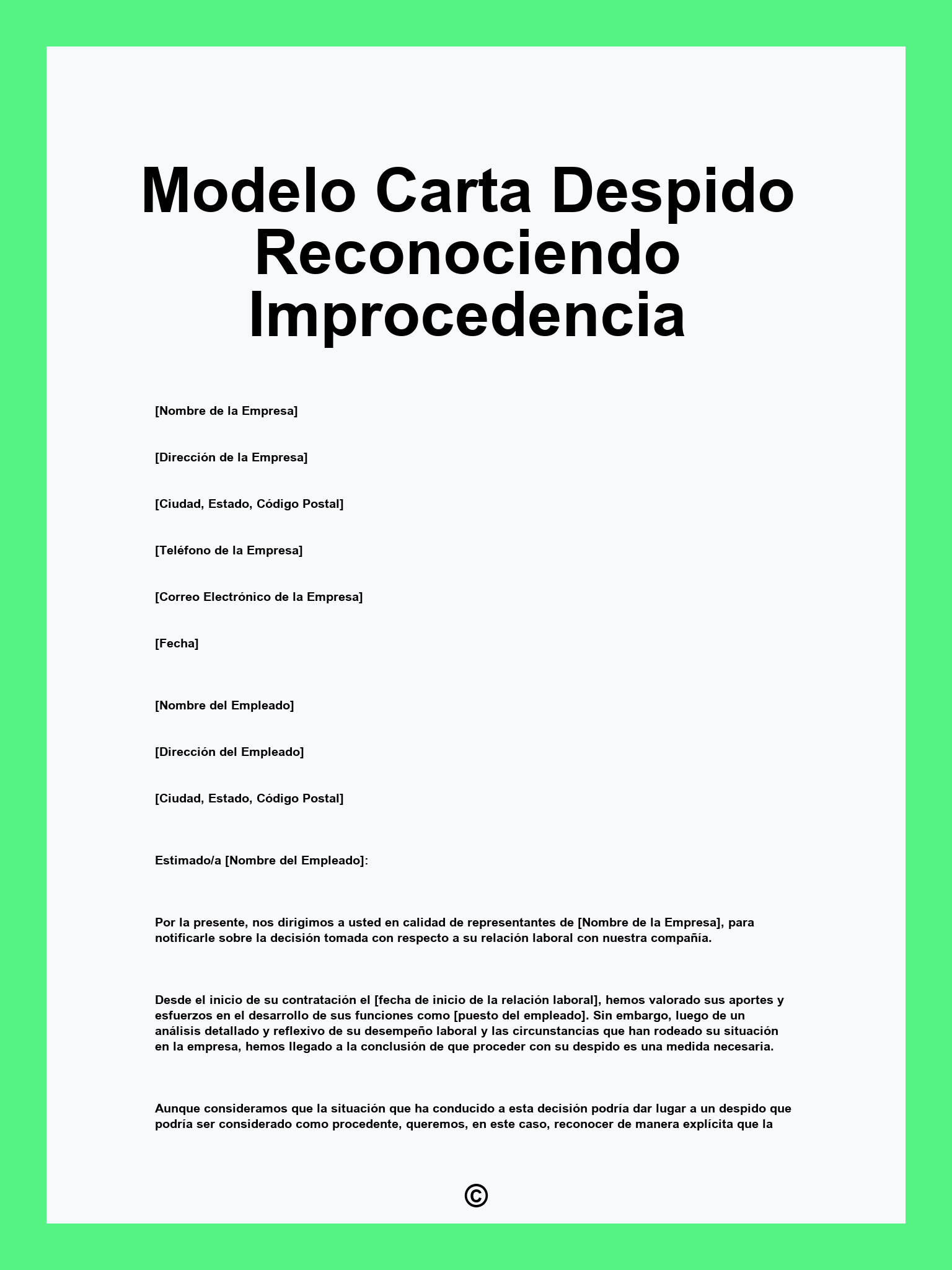 Modelo Carta Despido Reconociendo Improcedencia

[Nombre de la Empresa]

[Dirección de la Empresa]

[Ciudad, Estado, Código Postal]

[Teléfono de la Empresa]

[Correo Electrónico de la Empresa]

[Fecha]

[Nombre del Empleado]

[Dirección del Empleado]

[Ciudad, Estado, Código Postal]

Estimado/a [Nombre del Empleado]:

Por la presente, nos dirigimos a usted en calidad de representantes de [Nombre de la Empresa], para notificarle sobre la decisión tomada con respecto a su relación laboral con nuestra compañía.

Desde el inicio de su contratación el [fecha de inicio de la relación laboral], hemos valorado sus aportes y esfuerzos en el desarrollo de sus funciones como [puesto del empleado]. Sin embargo, luego de un análisis detallado y reflexivo de su desempeño laboral y las circunstancias que han rodeado su situación en la empresa, hemos llegado a la conclusión de que proceder con su despido es una medida necesaria.

Aunque consideramos que la situación que ha conducido a esta decisión podría dar lugar a un despido que podría ser considerado como procedente, queremos, en este caso, reconocer de manera explícita que la

©